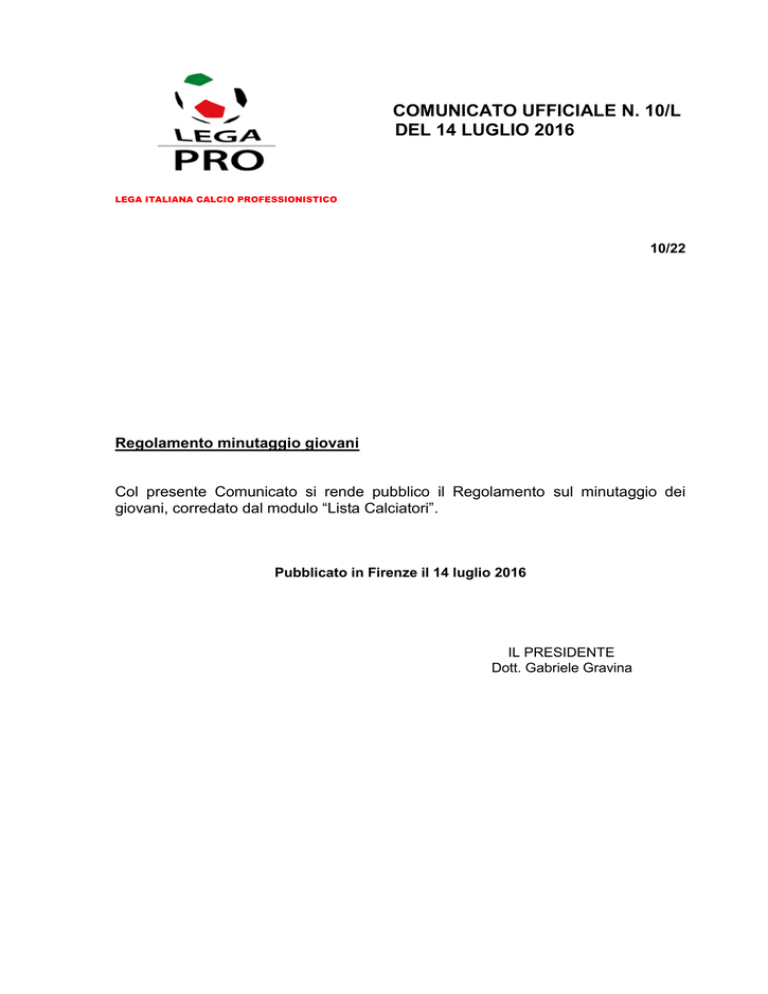 LEGA
PRO

COMUNICATO UFFICIALE N. 10/L
DEL 14 LUGLIO 2016

LEGA ITALIANA CALCIO PROFESSIONISTICO

10/22

Regolamento minutaggio giovani

Col presente Comunicato si rende pubblico il Regolamento sul minutaggio dei giovani, corredato dal modulo “Lista Calciatori”.

Pubblicato in Firenze il 14 luglio 2016

IL PRESIDENTE
Dott. Gabriele Gravina